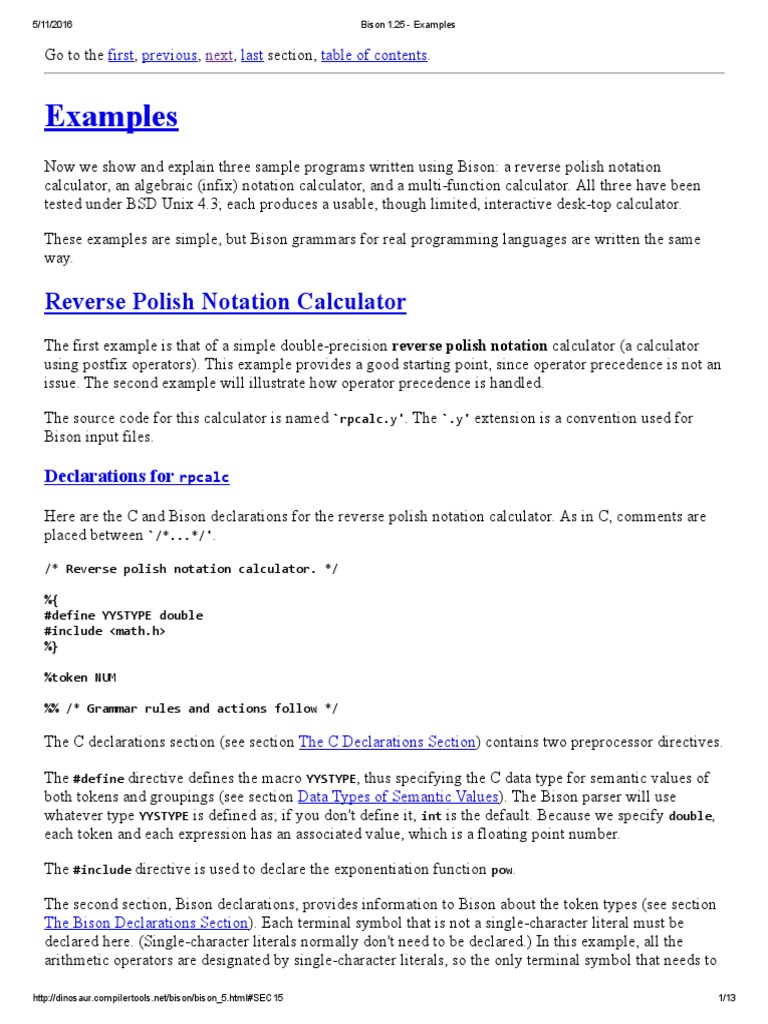 5/11/2016 Bison 1.25 - Examples

Go to the first, previous, next, last section, table of contents.

Examples

Now we show and explain three sample programs written using Bison: a reverse polish notation calculator, an algebraic (infix) notation calculator, and a multi-function calculator. All three have been tested under BSD Unix 4.3; each produces a usable, though limited, interactive desk-top calculator.

These examples are simple, but Bison grammars for real programming languages are written the same way.

Reverse Polish Notation Calculator

The first example is that of a simple double-precision reverse polish notation calculator (a calculator using postfix operators). This example provides a good starting point, since operator precedence is not an issue. The second example will illustrate how operator precedence is handled.

The source code for this calculator is named `rpcalc.y'. The `.y' extension is a convention used for Bison input files.

Declarations for rpcalc

Here are the C and Bison declarations for the reverse polish notation calculator. As in C, comments are placed between `/*...*/'.

/* Reverse polish notation calculator. */

%{
#define YYSTYPE double
#include <math.h>
%}

%token NUM

%% /* Grammar rules and actions follow */

The C declarations section (see section The C Declarations Section) contains two preprocessor directives.

The #define directive defines the macro YYSTYPE, thus specifying the C data type for semantic values of both tokens and groupings (see section Data Types of Semantic Values). The Bison parser will use whatever type YYSTYPE is defined as; if you don't define it, int is the default. Because we specify double, each token and each expression has an associated value, which is a floating point number.

The #include directive is used to declare the exponentiation function pow.

The second section, Bison declarations, provides information to Bison about the token types (see section The Bison Declarations Section). Each terminal symbol that is not a single-character literal must be declared here. (Single-character literals normally don't need to be declared.) In this example, all the arithmetic operators are designated by single-character literals, so the only terminal symbol that needs to

http://dinosaur.compilertools.net/bison/bison_5.html#SEC15 1/13